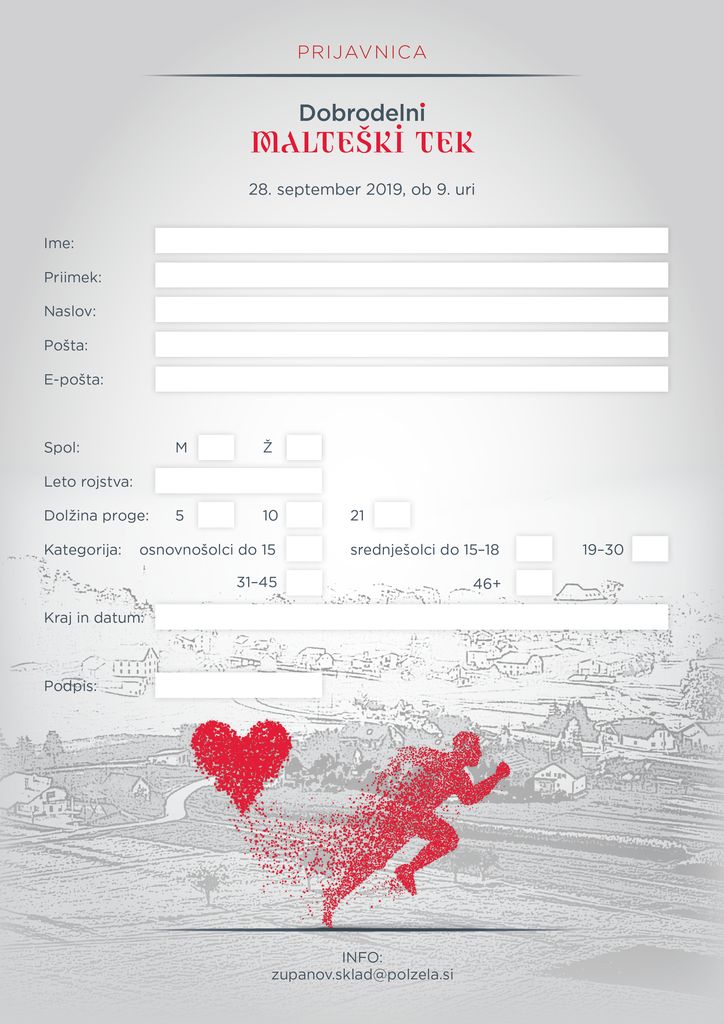 PRIJAVNICA

Dobrodelni
MALTEŠKI TEK

28. september 2019, ob 9. uri

Ime:

Priimek:

Naslov:

Pošta:

E-pošta:

Spol: M Ž

Leto rojstva:

Dolžina proge: 5 10 21

Kategorija: osnovnošolci do 15 srednješolci do 15–18 19–30 31–45 46+

Kraj in datum:

Podpis:

INFO:
zupanov.sklad@polzela.si